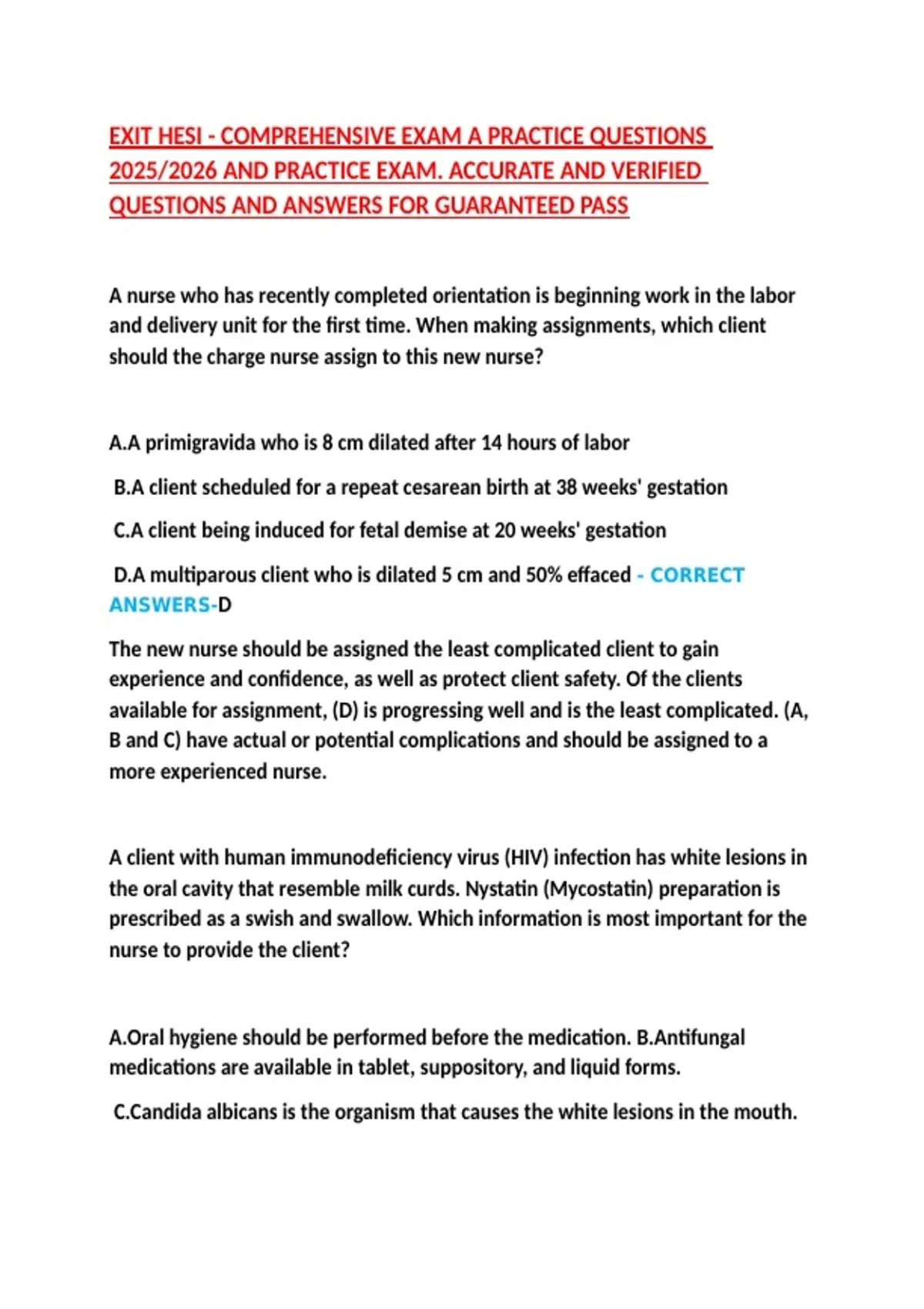 EXIT HESI - COMPREHENSIVE EXAM A PRACTICE QUESTIONS 2025/2026 AND PRACTICE EXAM. ACCURATE AND VERIFIED QUESTIONS AND ANSWERS FOR GUARANTEED PASS

A nurse who has recently completed orientation is beginning work in the labor and delivery unit for the first time. When making assignments, which client should the charge nurse assign to this new nurse?

A.A primigravida who is 8 cm dilated after 14 hours of labor

B.A client scheduled for a repeat cesarean birth at 38 weeks' gestation

C.A client being induced for fetal demise at 20 weeks' gestation

D.A multiparous client who is dilated 5 cm and 50% effaced - CORRECT ANSWERS-D

The new nurse should be assigned the least complicated client to gain experience and confidence, as well as protect client safety. Of the clients available for assignment, (D) is progressing well and is the least complicated. (A, B and C) have actual or potential complications and should be assigned to a more experienced nurse.

A client with human immunodeficiency virus (HIV) infection has white lesions in the oral cavity that resemble milk curds. Nystatin (Mycostatin) preparation is prescribed as a swish and swallow. Which information is most important for the nurse to provide the client?

A.Oral hygiene should be performed before the medication. B.Antifungal medications are available in tablet, suppository, and liquid forms.

C.Candida albicans is the organism that causes the white lesions in the mouth.